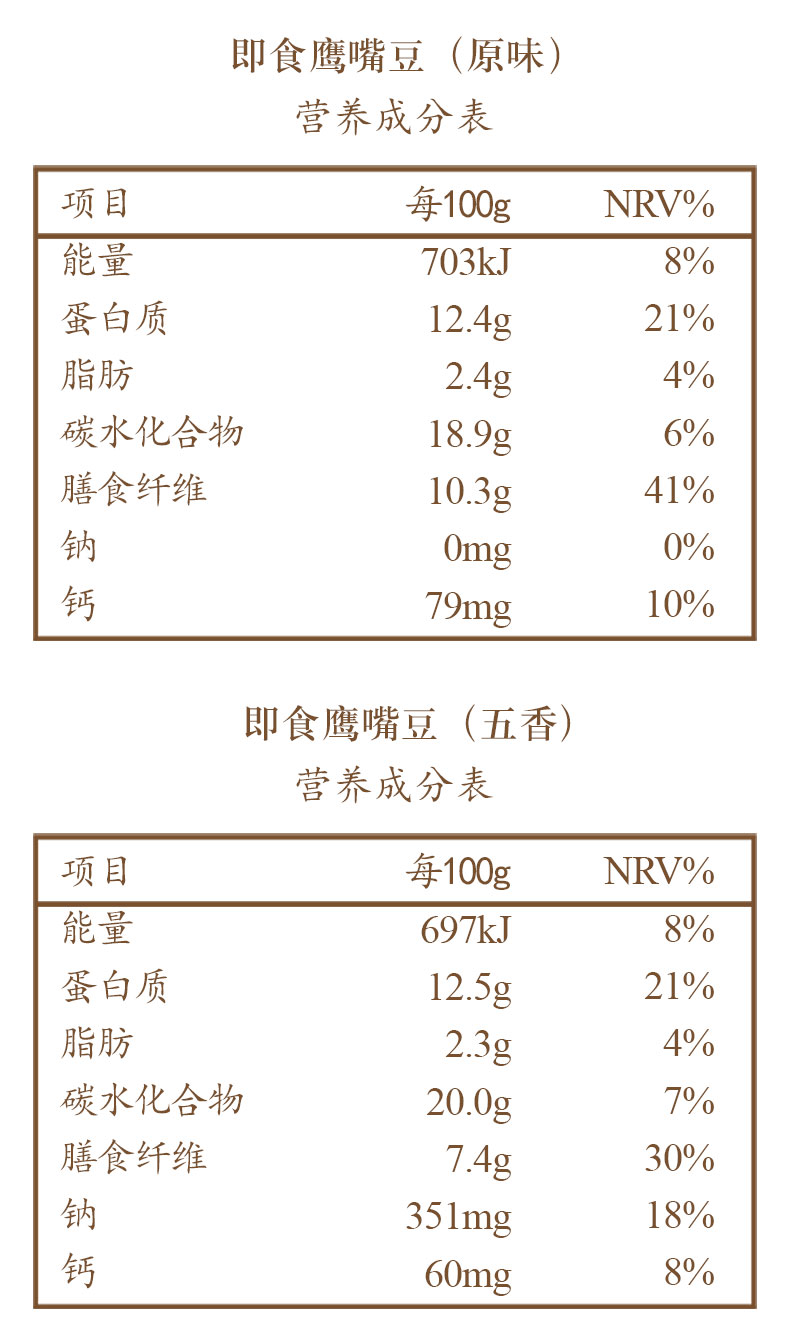 即食鹰嘴豆（原味）
营养成分表

| 项目 | 每100g | NRV% |
|---|---|---|
| 能量 | 703kJ | 8% |
| 蛋白质 | 12.4g | 21% |
| 脂肪 | 2.4g | 4% |
| 碳水化合物 | 18.9g | 6% |
| 膳食纤维 | 10.3g | 41% |
| 钠 | 0mg | 0% |
| 钙 | 79mg | 10% |

即食鹰嘴豆（五香）
营养成分表

| 项目 | 每100g | NRV% |
|---|---|---|
| 能量 | 697kJ | 8% |
| 蛋白质 | 12.5g | 21% |
| 脂肪 | 2.3g | 4% |
| 碳水化合物 | 20.0g | 7% |
| 膳食纤维 | 7.4g | 30% |
| 钠 | 351mg | 18% |
| 钙 | 60mg | 8% |